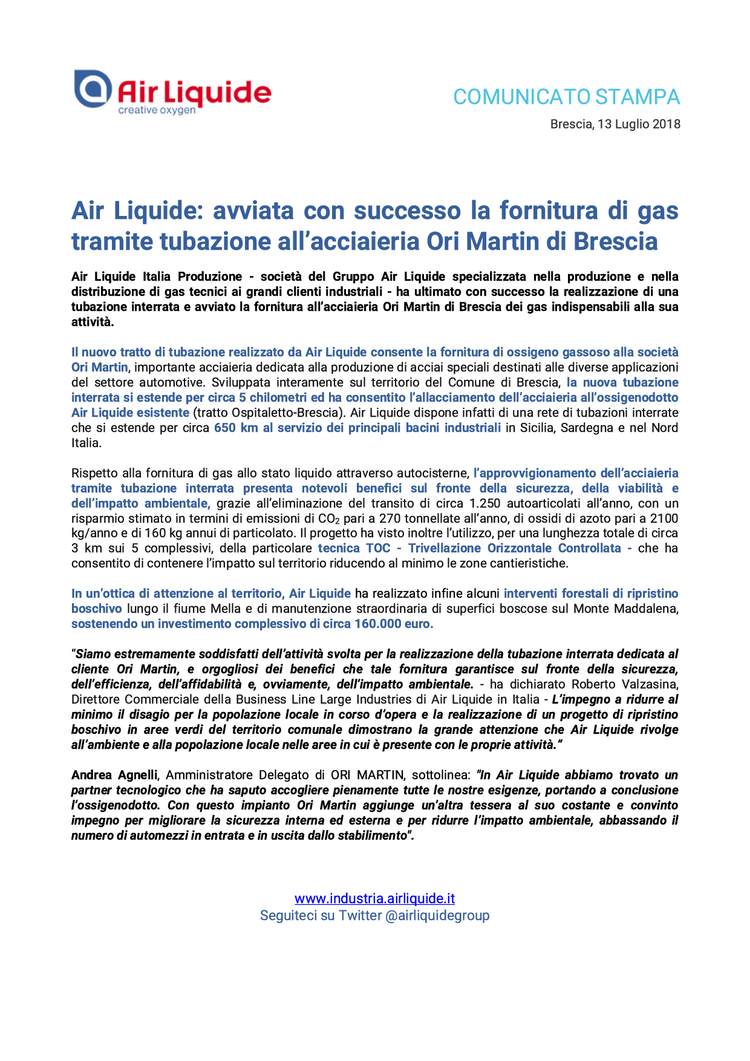 Air Liquide
creative oxygen

COMUNICATO STAMPA

Brescia, 13 Luglio 2018

Air Liquide: avviata con successo la fornitura di gas tramite tubazione all'acciaieria Ori Martin di Brescia

Air Liquide Italia Produzione - società del Gruppo Air Liquide specializzata nella produzione e nella distribuzione di gas tecnici ai grandi clienti industriali - ha ultimato con successo la realizzazione di una tubazione interrata e avviato la fornitura all'acciaieria Ori Martin di Brescia dei gas indispensabili alla sua attività.

Il nuovo tratto di tubazione realizzato da Air Liquide consente la fornitura di ossigeno gassoso alla società Ori Martin, importante acciaieria dedicata alla produzione di acciai speciali destinati alle diverse applicazioni del settore automotive. Sviluppata interamente sul territorio del Comune di Brescia, la nuova tubazione interrata si estende per circa 5 chilometri ed ha consentito l'allacciamento dell'acciaieria all'ossigenodotto Air Liquide esistente (tratto Ospitaletto-Brescia). Air Liquide dispone infatti di una rete di tubazioni interrate che si estende per circa 650 km al servizio dei principali bacini industriali in Sicilia, Sardegna e nel Nord Italia.

Rispetto alla fornitura di gas allo stato liquido attraverso autocisterne, l'approvvigionamento dell'acciaieria tramite tubazione interrata presenta notevoli benefici sul fronte della sicurezza, della viabilità e dell'impatto ambientale, grazie all'eliminazione del transito di circa 1.250 autoarticolati all'anno, con un risparmio stimato in termini di emissioni di $CO_2$ pari a 270 tonnellate all'anno, di ossidi di azoto pari a 2100 kg/anno e di 160 kg annui di particolato. Il progetto ha visto inoltre l'utilizzo, per una lunghezza totale di circa 3 km sui 5 complessivi, della particolare tecnica TOC - Trivellazione Orizzontale Controllata - che ha consentito di contenere l'impatto sul territorio riducendo al minimo le zone cantieristiche.

In un'ottica di attenzione al territorio, Air Liquide ha realizzato infine alcuni interventi forestali di ripristino boschivo lungo il fiume Mella e di manutenzione straordinaria di superfici boscose sul Monte Maddalena, sostenendo un investimento complessivo di circa 160.000 euro.

"Siamo estremamente soddisfatti dell'attività svolta per la realizzazione della tubazione interrata dedicata al cliente Ori Martin, e orgogliosi dei benefici che tale fornitura garantisce sul fronte della sicurezza, dell'efficienza, dell'affidabilità e, ovviamente, dell'impatto ambientale. - ha dichiarato Roberto Valzasina, Direttore Commerciale della Business Line Large Industries di Air Liquide in Italia - L'impegno a ridurre al minimo il disagio per la popolazione locale in corso d'opera e la realizzazione di un progetto di ripristino boschivo in aree verdi del territorio comunale dimostrano la grande attenzione che Air Liquide rivolge all'ambiente e alla popolazione locale nelle aree in cui è presente con le proprie attività."

Andrea Agnelli, Amministratore Delegato di ORI MARTIN, sottolinea: "In Air Liquide abbiamo trovato un partner tecnologico che ha saputo accogliere pienamente tutte le nostre esigenze, portando a conclusione l'ossigenodotto. Con questo impianto Ori Martin aggiunge un'altra tessera al suo costante e convinto impegno per migliorare la sicurezza interna ed esterna e per ridurre l'impatto ambientale, abbassando il numero di automezzi in entrata e in uscita dallo stabilimento".

www.industria.airliquide.it
Seguiteci su Twitter @airliquidegroup